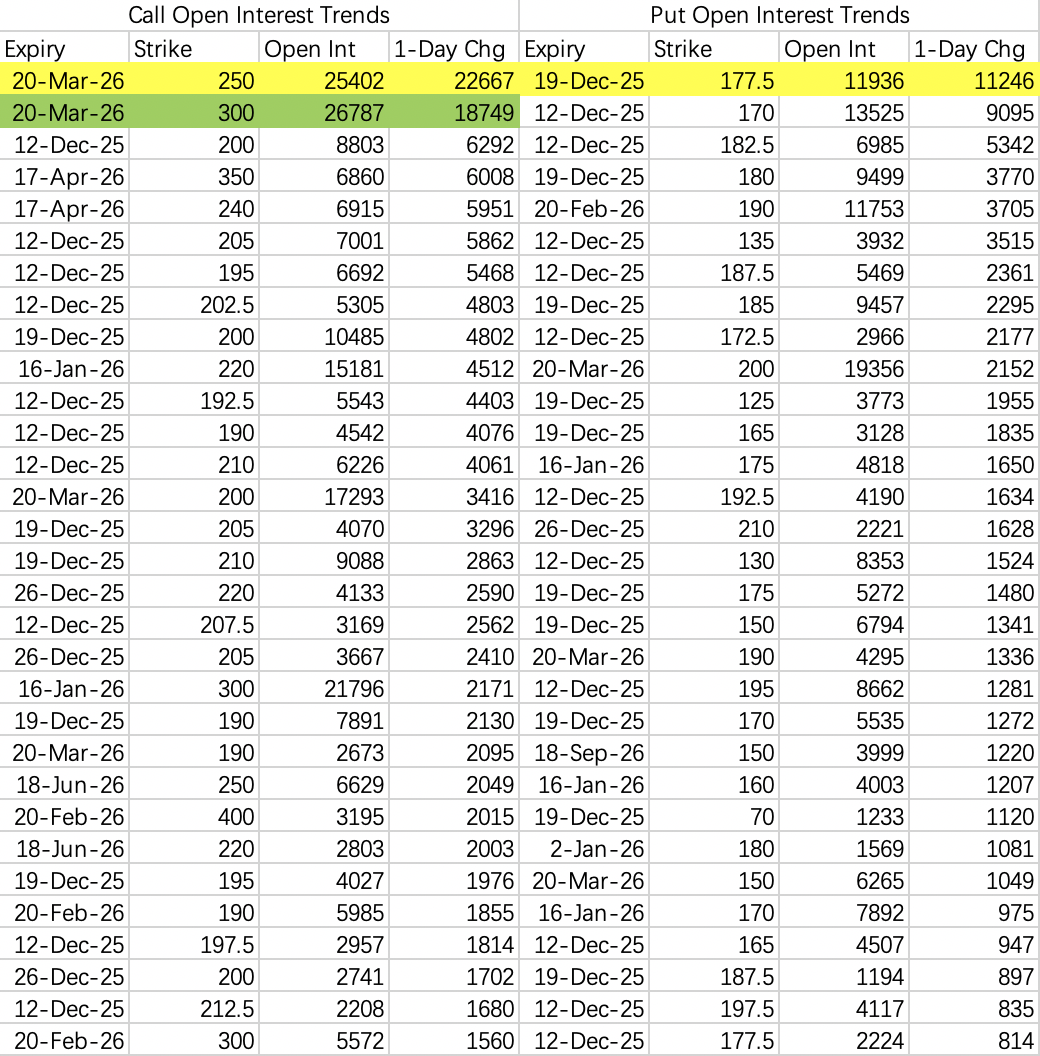 | Call Open Interest Trends | | | | Put Open Interest Trends | | | |
|---|---|---|---|---|---|---|---|
| Expiry | Strike | Open Int | 1-Day Chg | Expiry | Strike | Open Int | 1-Day Chg |
| 20-Mar-26 | 250 | 25402 | 22667 | 19-Dec-25 | 177.5 | 11936 | 11246 |
| 20-Mar-26 | 300 | 26787 | 18749 | 12-Dec-25 | 170 | 13525 | 9095 |
| 12-Dec-25 | 200 | 8803 | 6292 | 12-Dec-25 | 182.5 | 6985 | 5342 |
| 17-Apr-26 | 350 | 6860 | 6008 | 19-Dec-25 | 180 | 9499 | 3770 |
| 17-Apr-26 | 240 | 6915 | 5951 | 20-Feb-26 | 190 | 11753 | 3705 |
| 12-Dec-25 | 205 | 7001 | 5862 | 12-Dec-25 | 135 | 3932 | 3515 |
| 12-Dec-25 | 195 | 6692 | 5468 | 12-Dec-25 | 187.5 | 5469 | 2361 |
| 12-Dec-25 | 202.5 | 5305 | 4803 | 19-Dec-25 | 185 | 9457 | 2295 |
| 19-Dec-25 | 200 | 10485 | 4802 | 12-Dec-25 | 172.5 | 2966 | 2177 |
| 16-Jan-26 | 220 | 15181 | 4512 | 20-Mar-26 | 200 | 19356 | 2152 |
| 12-Dec-25 | 192.5 | 5543 | 4403 | 19-Dec-25 | 125 | 3773 | 1955 |
| 12-Dec-25 | 190 | 4542 | 4076 | 19-Dec-25 | 165 | 3128 | 1835 |
| 12-Dec-25 | 210 | 6226 | 4061 | 16-Jan-26 | 175 | 4818 | 1650 |
| 20-Mar-26 | 200 | 17293 | 3416 | 12-Dec-25 | 192.5 | 4190 | 1634 |
| 19-Dec-25 | 205 | 4070 | 3296 | 26-Dec-25 | 210 | 2221 | 1628 |
| 19-Dec-25 | 210 | 9088 | 2863 | 12-Dec-25 | 130 | 8353 | 1524 |
| 26-Dec-25 | 220 | 4133 | 2590 | 19-Dec-25 | 175 | 5272 | 1480 |
| 12-Dec-25 | 207.5 | 3169 | 2562 | 19-Dec-25 | 150 | 6794 | 1341 |
| 26-Dec-25 | 205 | 3667 | 2410 | 20-Mar-26 | 190 | 4295 | 1336 |
| 16-Jan-26 | 300 | 21796 | 2171 | 12-Dec-25 | 195 | 8662 | 1281 |
| 19-Dec-25 | 190 | 7891 | 2130 | 19-Dec-25 | 170 | 5535 | 1272 |
| 20-Mar-26 | 190 | 2673 | 2095 | 18-Sep-26 | 150 | 3999 | 1220 |
| 18-Jun-26 | 250 | 6629 | 2049 | 16-Jan-26 | 160 | 4003 | 1207 |
| 20-Feb-26 | 400 | 3195 | 2015 | 19-Dec-25 | 70 | 1233 | 1120 |
| 18-Jun-26 | 220 | 2803 | 2003 | 2-Jan-26 | 180 | 1569 | 1081 |
| 19-Dec-25 | 195 | 4027 | 1976 | 20-Mar-26 | 150 | 6265 | 1049 |
| 20-Feb-26 | 190 | 5985 | 1855 | 16-Jan-26 | 170 | 7892 | 975 |
| 12-Dec-25 | 197.5 | 2957 | 1814 | 12-Dec-25 | 165 | 4507 | 947 |
| 26-Dec-25 | 200 | 2741 | 1702 | 19-Dec-25 | 187.5 | 1194 | 897 |
| 12-Dec-25 | 212.5 | 2208 | 1680 | 12-Dec-25 | 197.5 | 4117 | 835 |
| 20-Feb-26 | 300 | 5572 | 1560 | 12-Dec-25 | 177.5 | 2224 | 814 |